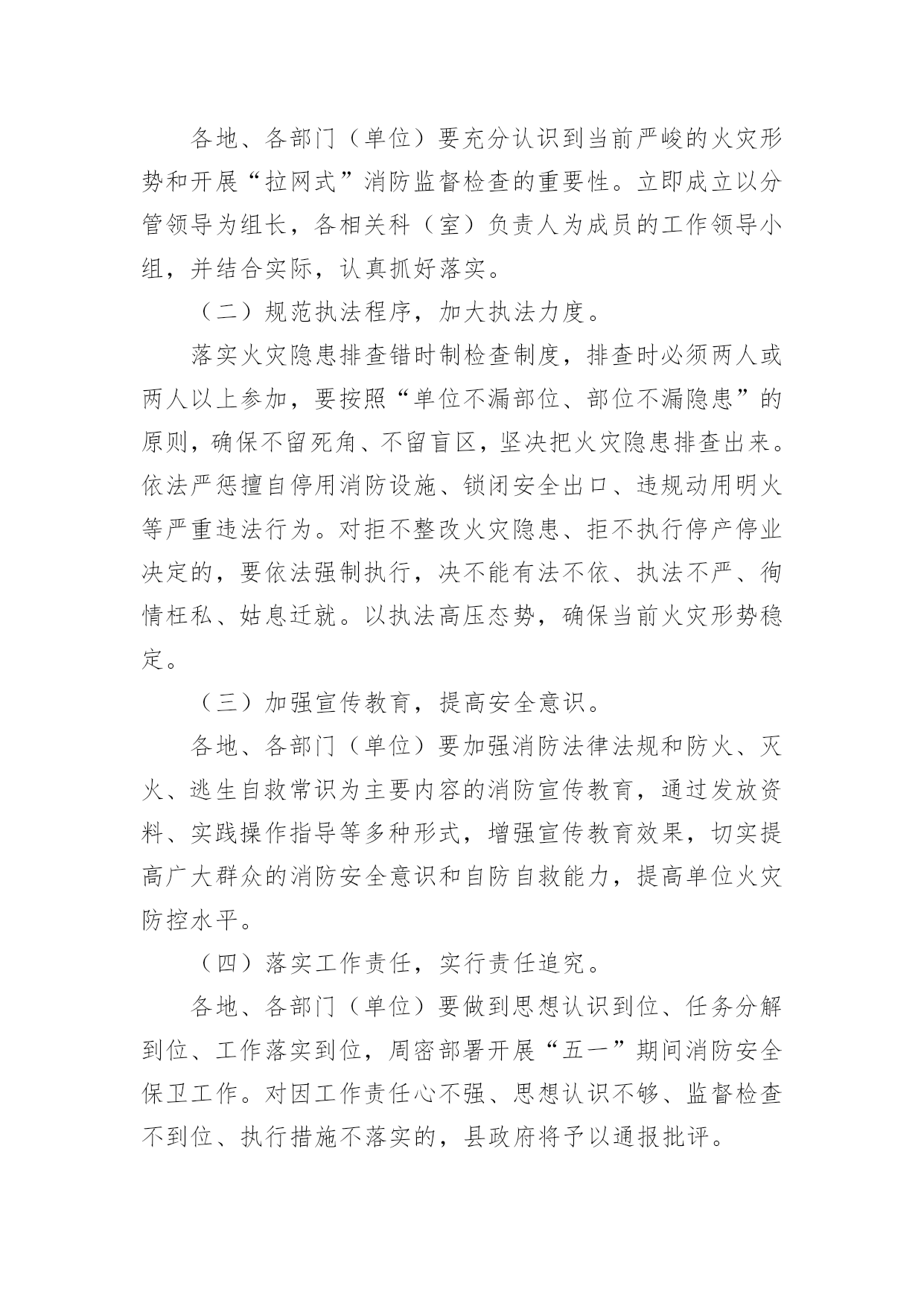 各地、各部门（单位）要充分认识到当前严峻的火灾形势和开展“拉网式”消防监督检查的重要性。立即成立以分管领导为组长，各相关科（室）负责人为成员的工作领导小组，并结合实际，认真抓好落实。

（二）规范执法程序，加大执法力度。

落实火灾隐患排查错时制检查制度，排查时必须两人或两人以上参加，要按照“单位不漏部位、部位不漏隐患”的原则，确保不留死角、不留盲区，坚决把火灾隐患排查出来。依法严惩擅自停用消防设施、锁闭安全出口、违规动用明火等严重违法行为。对拒不整改火灾隐患、拒不执行停产停业决定的，要依法强制执行，决不能有法不依、执法不严、徇情枉私、姑息迁就。以执法高压态势，确保当前火灾形势稳定。

（三）加强宣传教育，提高安全意识。

各地、各部门（单位）要加强消防法律法规和防火、灭火、逃生自救常识为主要内容的消防宣传教育，通过发放资料、实践操作指导等多种形式，增强宣传教育效果，切实提高广大群众的消防安全意识和自防自救能力，提高单位火灾防控水平。

（四）落实工作责任，实行责任追究。

各地、各部门（单位）要做到思想认识到位、任务分解到位、工作落实到位，周密部署开展“五一”期间消防安全保卫工作。对因工作责任心不强、思想认识不够、监督检查不到位、执行措施不落实的，县政府将予以通报批评。